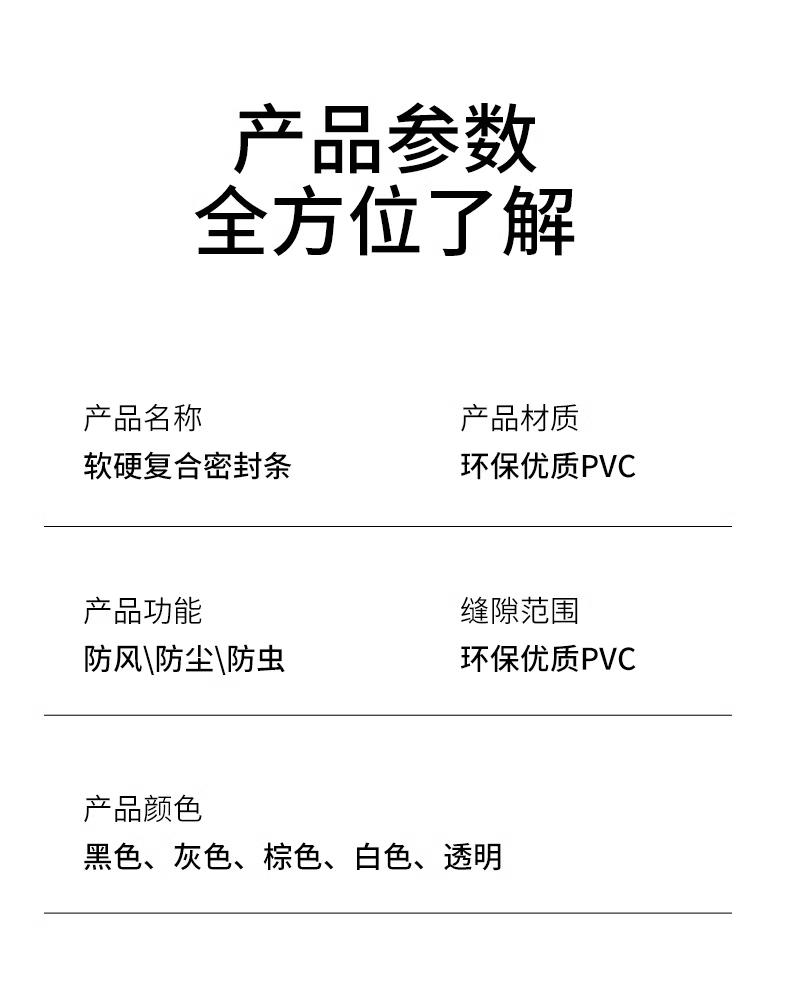 产品参数
全方位了解

产品名称
软硬复合密封条

产品材质
环保优质PVC

产品功能
防风\防尘\防虫

缝隙范围
环保优质PVC

产品颜色
黑色、灰色、棕色、白色、透明